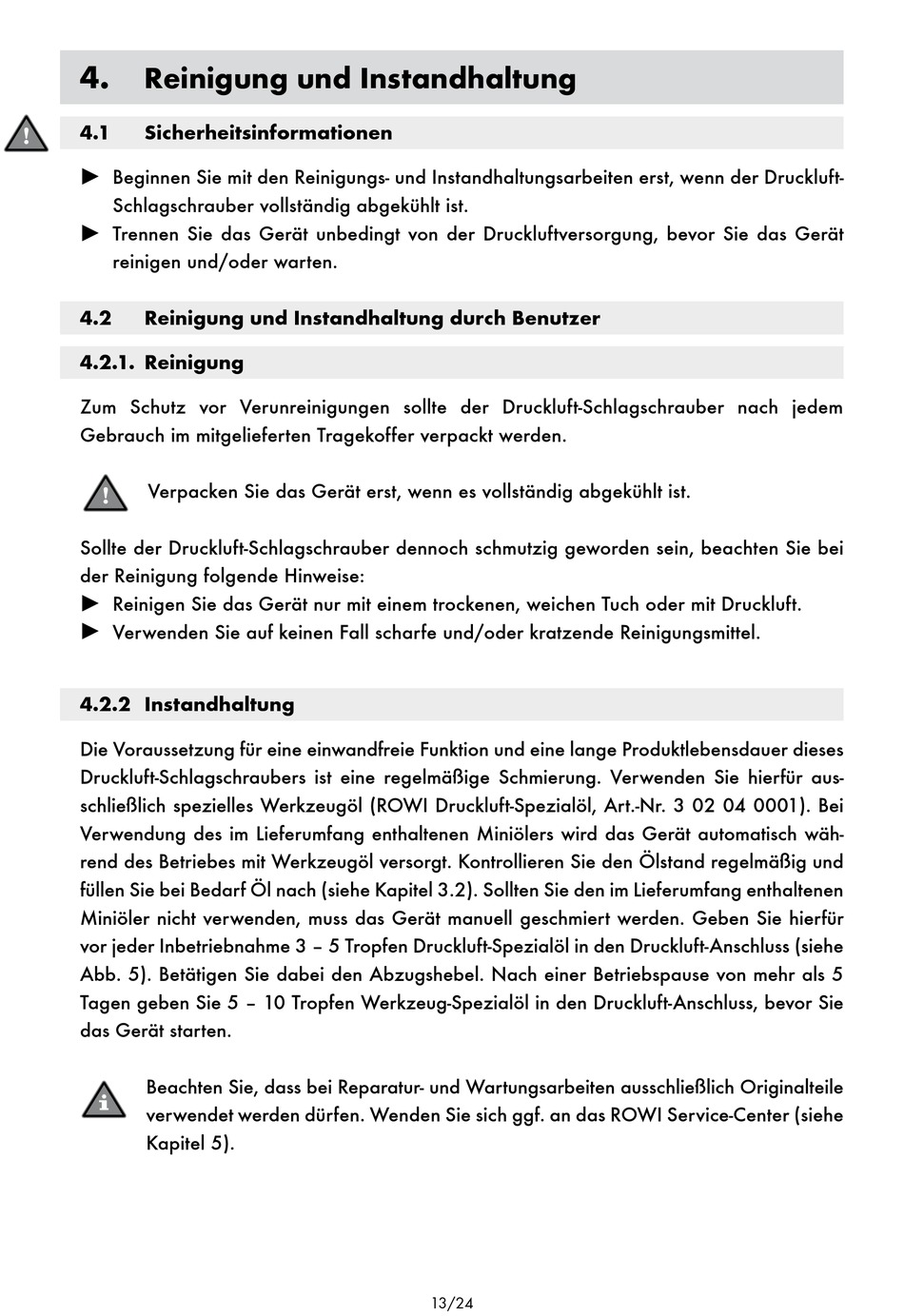 4. Reinigung und Instandhaltung

4.1 Sicherheitsinformationen

► Beginnen Sie mit den Reinigungs- und Instandhaltungsarbeiten erst, wenn der Druckluft-Schlagschrauber vollständig abgekühlt ist.
► Trennen Sie das Gerät unbedingt von der Druckluftversorgung, bevor Sie das Gerät reinigen und/oder warten.

4.2 Reinigung und Instandhaltung durch Benutzer

4.2.1. Reinigung

Zum Schutz vor Verunreinigungen sollte der Druckluft-Schlagschrauber nach jedem Gebrauch im mitgelieferten Tragekoffer verpackt werden.

Verpacken Sie das Gerät erst, wenn es vollständig abgekühlt ist.

Sollte der Druckluft-Schlagschrauber dennoch schmutzig geworden sein, beachten Sie bei der Reinigung folgende Hinweise:
► Reinigen Sie das Gerät nur mit einem trockenen, weichen Tuch oder mit Druckluft.
► Verwenden Sie auf keinen Fall scharfe und/oder kratzende Reinigungsmittel.

4.2.2 Instandhaltung

Die Voraussetzung für eine einwandfreie Funktion und eine lange Produktlebensdauer dieses Druckluft-Schlagschraubers ist eine regelmäßige Schmierung. Verwenden Sie hierfür ausschließlich spezielles Werkzeugöl (ROWI Druckluft-Spezialöl, Art.-Nr. 3 02 04 0001). Bei Verwendung des im Lieferumfang enthaltenen Miniölers wird das Gerät automatisch während des Betriebes mit Werkzeugöl versorgt. Kontrollieren Sie den Ölstand regelmäßig und füllen Sie bei Bedarf Öl nach (siehe Kapitel 3.2). Sollten Sie den im Lieferumfang enthaltenen Miniöler nicht verwenden, muss das Gerät manuell geschmiert werden. Geben Sie hierfür vor jeder Inbetriebnahme 3 – 5 Tropfen Druckluft-Spezialöl in den Druckluft-Anschluss (siehe Abb. 5). Betätigen Sie dabei den Abzugshebel. Nach einer Betriebspause von mehr als 5 Tagen geben Sie 5 – 10 Tropfen Werkzeug-Spezialöl in den Druckluft-Anschluss, bevor Sie das Gerät starten.

Beachten Sie, dass bei Reparatur- und Wartungsarbeiten ausschließlich Originalteile verwendet werden dürfen. Wenden Sie sich ggf. an das ROWI Service-Center (siehe Kapitel 5).

13/24